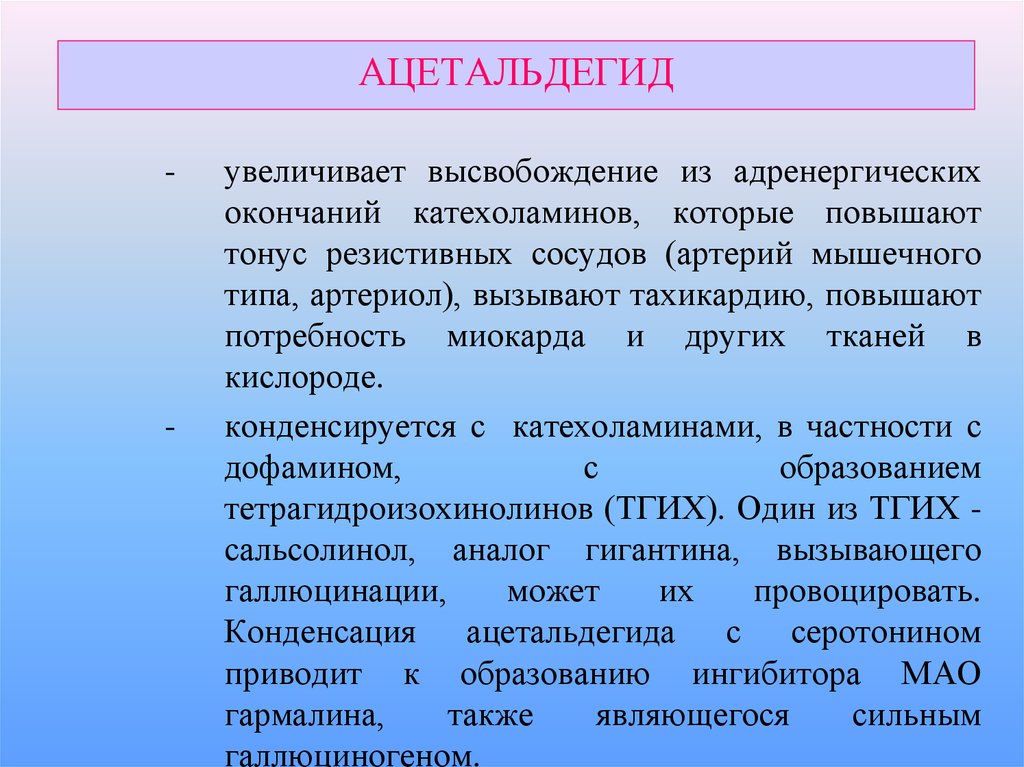 АЦЕТАЛЬДЕГИД

- увеличивает высвобождение из адренергических окончаний катехоламинов, которые повышают тонус резистивных сосудов (артерий мышечного типа, артериол), вызывают тахикардию, повышают потребность миокарда и других тканей в кислороде.

- конденсируется с катехоламинами, в частности с дофамином, с образованием тетрагидроизохинолинов (ТГИХ). Один из ТГИХ - сальсолинол, аналог гигантина, вызывающего галлюцинации, может их провоцировать. Конденсация ацетальдегида с серотонином приводит к образованию ингибитора МАО гармалина, также являющегося сильным галлюциногеном.